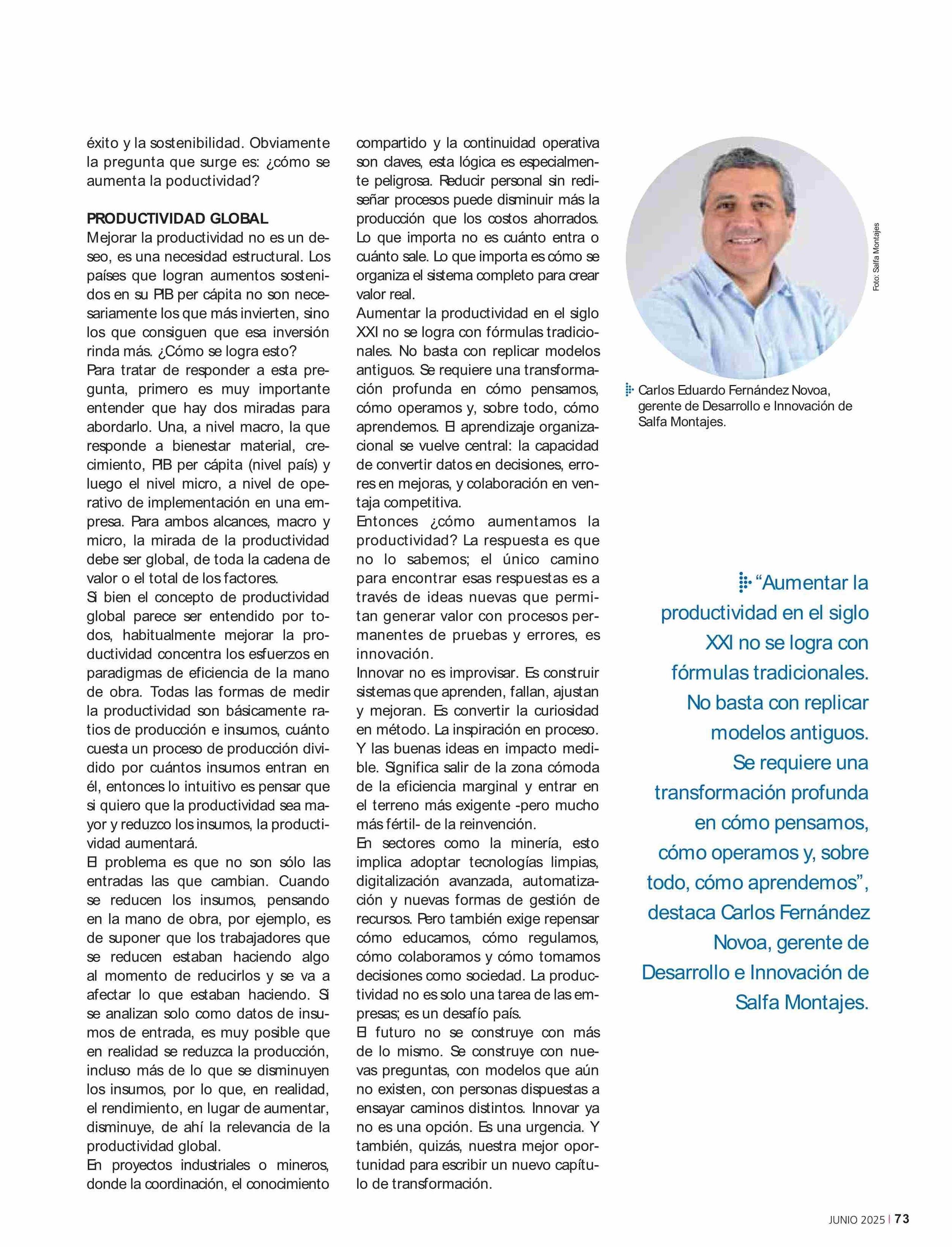 éxito y la sostenibilidad. Obviamente la pregunta que surge es: ¿cómo se aumenta la poductividad?

PRODUCTIVIDAD GLOBAL
Mejorar la productividad no es un deseo, es una necesidad estructural. Los países que logran aumentos sostenidos en su PIB per cápita no son necesariamente los que más invierten, sino los que consiguen que esa inversión rinda más. ¿Cómo se logra esto?
Para tratar de responder a esta pregunta, primero es muy importante entender que hay dos miradas para abordarlo. Una, a nivel macro, la que responde a bienestar material, crecimiento, PIB per cápita (nivel país) y luego el nivel micro, a nivel de operativo de implementación en una empresa. Para ambos alcances, macro y micro, la mirada de la productividad debe ser global, de toda la cadena de valor o el total de los factores.
Si bien el concepto de productividad global parece ser entendido por todos, habitualmente mejorar la productividad concentra los esfuerzos en paradigmas de eficiencia de la mano de obra. Todas las formas de medir la productividad son básicamente ratios de producción e insumos, cuánto cuesta un proceso de producción dividido por cuántos insumos entran en él, entonces lo intuitivo es pensar que si quiero que la productividad sea mayor y reduzco los insumos, la productividad aumentará.
El problema es que no son sólo las entradas las que cambian. Cuando se reducen los insumos, pensando en la mano de obra, por ejemplo, es de suponer que los trabajadores que se reducen estaban haciendo algo al momento de reducirlos y se va a afectar lo que estaban haciendo. Si se analizan solo como datos de insumos de entrada, es muy posible que en realidad se reduzca la producción, incluso más de lo que se disminuyen los insumos, por lo que, en realidad, el rendimiento, en lugar de aumentar, disminuye, de ahí la relevancia de la productividad global.
En proyectos industriales o mineros, donde la coordinación, el conocimiento compartido y la continuidad operativa son claves, esta lógica es especialmente peligrosa. Reducir personal sin rediseñar procesos puede disminuir más la producción que los costos ahorrados. Lo que importa no es cuánto entra o cuánto sale. Lo que importa es cómo se organiza el sistema completo para crear valor real.
Aumentar la productividad en el siglo XXI no se logra con fórmulas tradicionales. No basta con replicar modelos antiguos. Se requiere una transformación profunda en cómo pensamos, cómo operamos y, sobre todo, cómo aprendemos. El aprendizaje organizacional se vuelve central: la capacidad de convertir datos en decisiones, errores en mejoras, y colaboración en ventaja competitiva.
Entonces ¿cómo aumentamos la productividad? La respuesta es que no lo sabemos; el único camino para encontrar esas respuestas es a través de ideas nuevas que permitan generar valor con procesos permanentes de pruebas y errores, es innovación.
Innovar no es improvisar. Es construir sistemas que aprenden, fallan, ajustan y mejoran. Es convertir la curiosidad en método. La inspiración en proceso. Y las buenas ideas en impacto medible. Significa salir de la zona cómoda de la eficiencia marginal y entrar en el terreno más exigente -pero mucho más fértil- de la reinvención.
En sectores como la minería, esto implica adoptar tecnologías limpias, digitalización avanzada, automatización y nuevas formas de gestión de recursos. Pero también exige repensar cómo educamos, cómo regulamos, cómo colaboramos y cómo tomamos decisiones como sociedad. La productividad no es solo una tarea de las empresas; es un desafío país.
El futuro no se construye con más de lo mismo. Se construye con nuevas preguntas, con modelos que aún no existen, con personas dispuestas a ensayar caminos distintos. Innovar ya no es una opción. Es una urgencia. Y también, quizás, nuestra mejor oportunidad para escribir un nuevo capítulo de transformación.

Foto: Salfa Montajes

Carlos Eduardo Fernández Novoa, gerente de Desarrollo e Innovación de Salfa Montajes.

“Aumentar la productividad en el siglo XXI no se logra con fórmulas tradicionales. No basta con replicar modelos antiguos. Se requiere una transformación profunda en cómo pensamos, cómo operamos y, sobre todo, cómo aprendemos”, destaca Carlos Fernández Novoa, gerente de Desarrollo e Innovación de Salfa Montajes.

JUNIO 2025 | 73